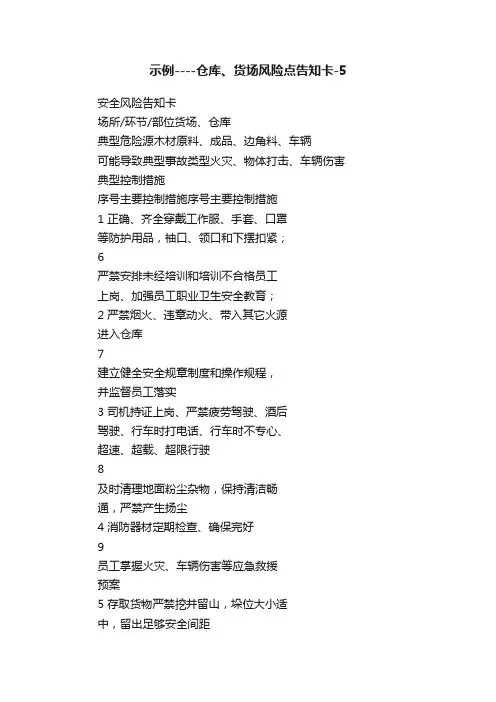 示例----仓库、货场风险点告知卡-5

安全风险告知卡
场所/环节/部位货场、仓库
典型危险源木材原料、成品、边角料、车辆
可能导致典型事故类型火灾、物体打击、车辆伤害
典型控制措施
序号主要控制措施序号主要控制措施
1 正确、齐全穿戴工作服、手套、口罩等防护用品，袖口、领口和下摆扣紧；
6
严禁安排未经培训和培训不合格员工上岗、加强员工职业卫生安全教育；
2 严禁烟火、违章动火、带入其它火源进入仓库
7
建立健全安全规章制度和操作规程，并监督员工落实
3 司机持证上岗、严禁疲劳驾驶、酒后驾驶、行车时打电话、行车时不专心、超速、超载、超限行驶
8
及时清理地面粉尘杂物，保持清洁畅通，严禁产生扬尘
4 消防器材定期检查、确保完好
9
员工掌握火灾、车辆伤害等应急救援预案
5 存取货物严禁挖井留山，垛位大小适中，留出足够安全间距